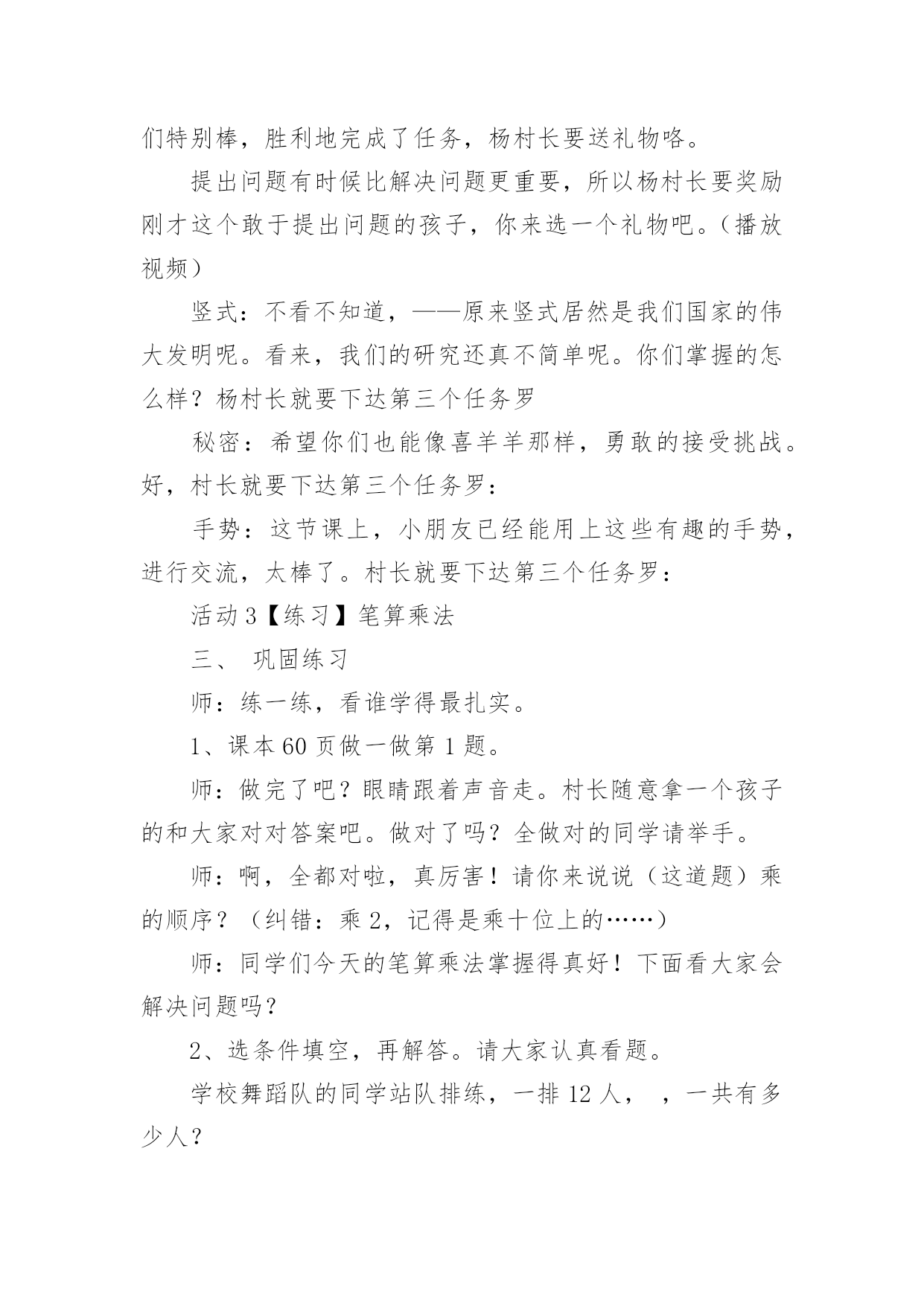 们特别棒，胜利地完成了任务，杨村长要送礼物咯。

提出问题有时候比解决问题更重要，所以杨村长要奖励刚才这个敢于提出问题的孩子，你来选一个礼物吧。（播放视频）

竖式：不看不知道，——原来竖式居然是我们国家的伟大发明呢。看来，我们的研究还真不简单呢。你们掌握的怎么样？杨村长就要下达第三个任务罗

秘密：希望你们也能像喜羊羊那样，勇敢的接受挑战。好，村长就要下达第三个任务罗：

手势：这节课上，小朋友已经能用上这些有趣的手势，进行交流，太棒了。村长就要下达第三个任务罗：

活动 3【练习】笔算乘法

三、 巩固练习

师：练一练，看谁学得最扎实。

1、课本 60 页做一做第 1 题。

师：做完了吧？眼睛跟着声音走。村长随意拿一个孩子的和大家对对答案吧。做对了吗？全做对的同学请举手。

师：啊，全都对啦，真厉害！请你来说说（这道题）乘的顺序？（纠错：乘 2，记得是乘十位上的……）

师：同学们今天的笔算乘法掌握得真好！下面看大家会解决问题吗？

2、选条件填空，再解答。请大家认真看题。

学校舞蹈队的同学站队排练，一排 12 人， ，一共有多少人？